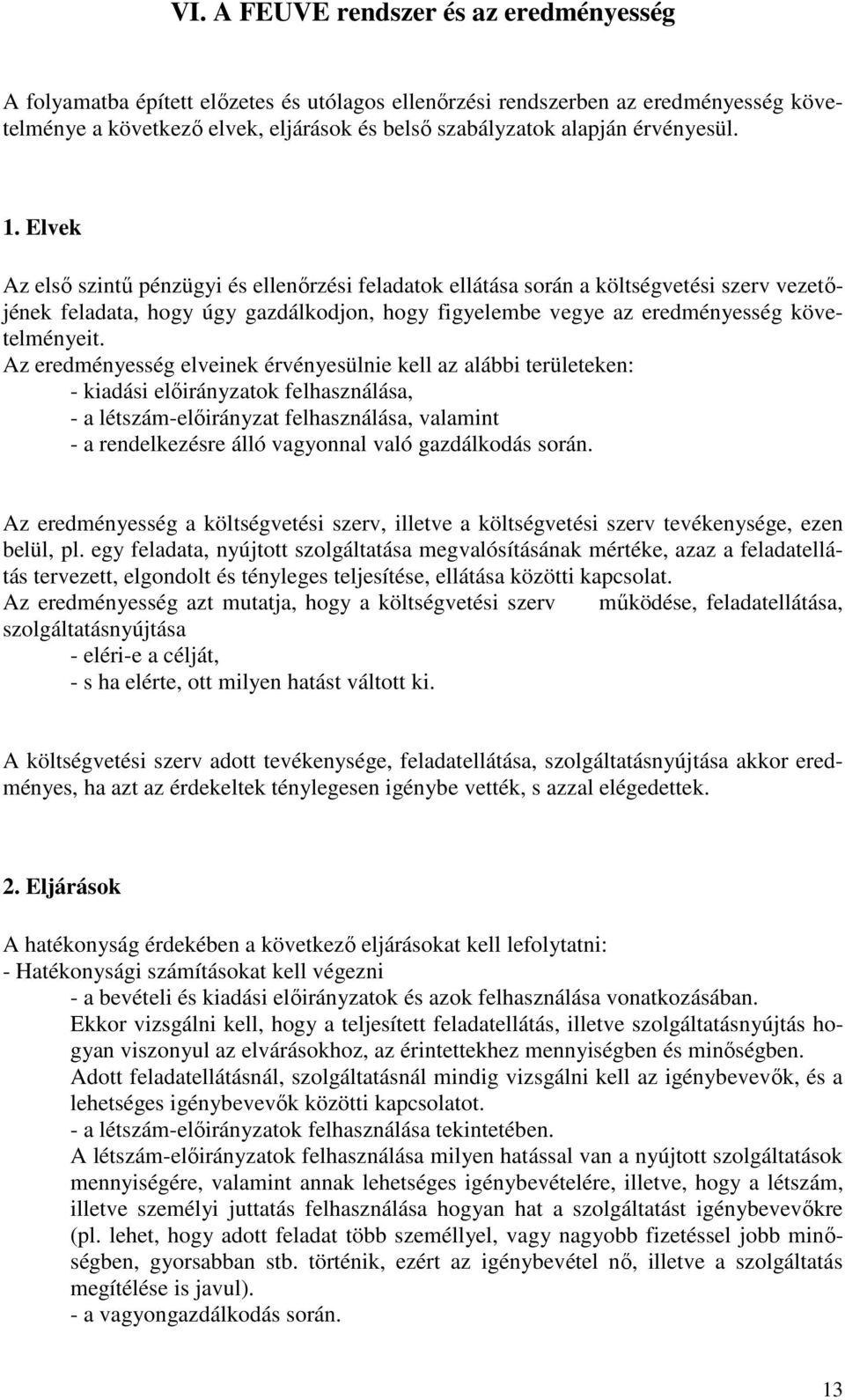 VI. A FEUVE rendszer és az eredményesség

A folyamatba épített előzetes és utólagos ellenőrzési rendszerben az eredményesség követelménye a következő elvek, eljárások és belső szabályzatok alapján érvényesül.

1. Elvek

Az első szintű pénzügyi és ellenőrzési feladatok ellátása során a költségvetési szerv vezetőjének feladata, hogy úgy gazdálkodjon, hogy figyelembe vegye az eredményesség követelményeit.
Az eredményesség elveinek érvényesülnie kell az alábbi területeken:
- kiadási előirányzatok felhasználása,
- a létszám-előirányzat felhasználása, valamint
- a rendelkezésre álló vagyonnal való gazdálkodás során.

Az eredményesség a költségvetési szerv, illetve a költségvetési szerv tevékenysége, ezen belül, pl. egy feladata, nyújtott szolgáltatása megvalósításának mértéke, azaz a feladatellátás tervezett, elgondolt és tényleges teljesítése, ellátása közötti kapcsolat.
Az eredményesség azt mutatja, hogy a költségvetési szerv működése, feladatellátása, szolgáltatásnyújtása
- eléri-e a célját,
- s ha elérte, ott milyen hatást váltott ki.

A költségvetési szerv adott tevékenysége, feladatellátása, szolgáltatásnyújtása akkor eredményes, ha azt az érdekeltek ténylegesen igénybe vették, s azzal elégedettek.

2. Eljárások

A hatékonyság érdekében a következő eljárásokat kell lefolytatni:
- Hatékonysági számításokat kell végezni
- a bevételi és kiadási előirányzatok és azok felhasználása vonatkozásában.
Ekkor vizsgálni kell, hogy a teljesített feladatellátás, illetve szolgáltatásnyújtás hogyan viszonyul az elvárásokhoz, az érintettekhez mennyiségben és minőségben.
Adott feladatellátásnál, szolgáltatásnál mindig vizsgálni kell az igénybevevők, és a lehetséges igénybevevők közötti kapcsolatot.
- a létszám-előirányzatok felhasználása tekintetében.
A létszám-előirányzatok felhasználása milyen hatással van a nyújtott szolgáltatások mennyiségére, valamint annak lehetséges igénybevételére, illetve, hogy a létszám, illetve személyi juttatás felhasználása hogyan hat a szolgáltatást igénybevevőkre (pl. lehet, hogy adott feladat több személlyel, vagy nagyobb fizetéssel jobb minőségben, gyorsabban stb. történik, ezért az igénybevétel nő, illetve a szolgáltatás megítélése is javul).
- a vagyongazdálkodás során.

13